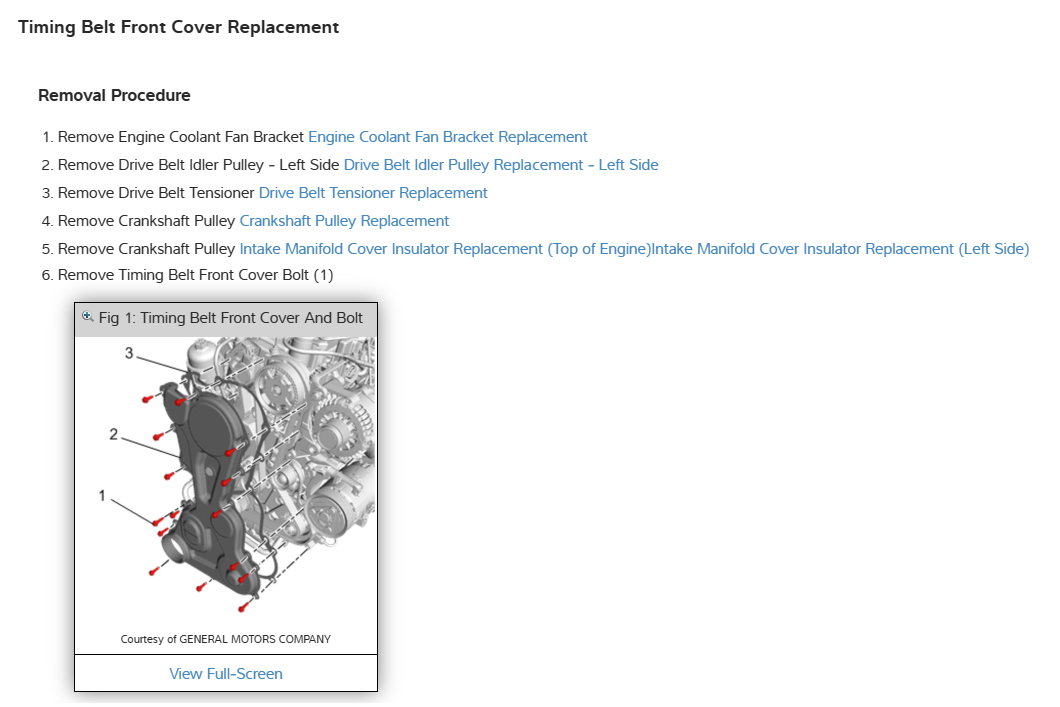 Timing Belt Front Cover Replacement

Removal Procedure

1. Remove Engine Coolant Fan Bracket Engine Coolant Fan Bracket Replacement
2. Remove Drive Belt Idler Pulley - Left Side Drive Belt Idler Pulley Replacement - Left Side
3. Remove Drive Belt Tensioner Drive Belt Tensioner Replacement
4. Remove Crankshaft Pulley Crankshaft Pulley Replacement
5. Remove Crankshaft Pulley Intake Manifold Cover Insulator Replacement (Top of Engine)Intake Manifold Cover Insulator Replacement (Left Side)
6. Remove Timing Belt Front Cover Bolt (1)

Fig 1: Timing Belt Front Cover And Bolt

3
2
1

Courtesy of GENERAL MOTORS COMPANY

View Full-Screen